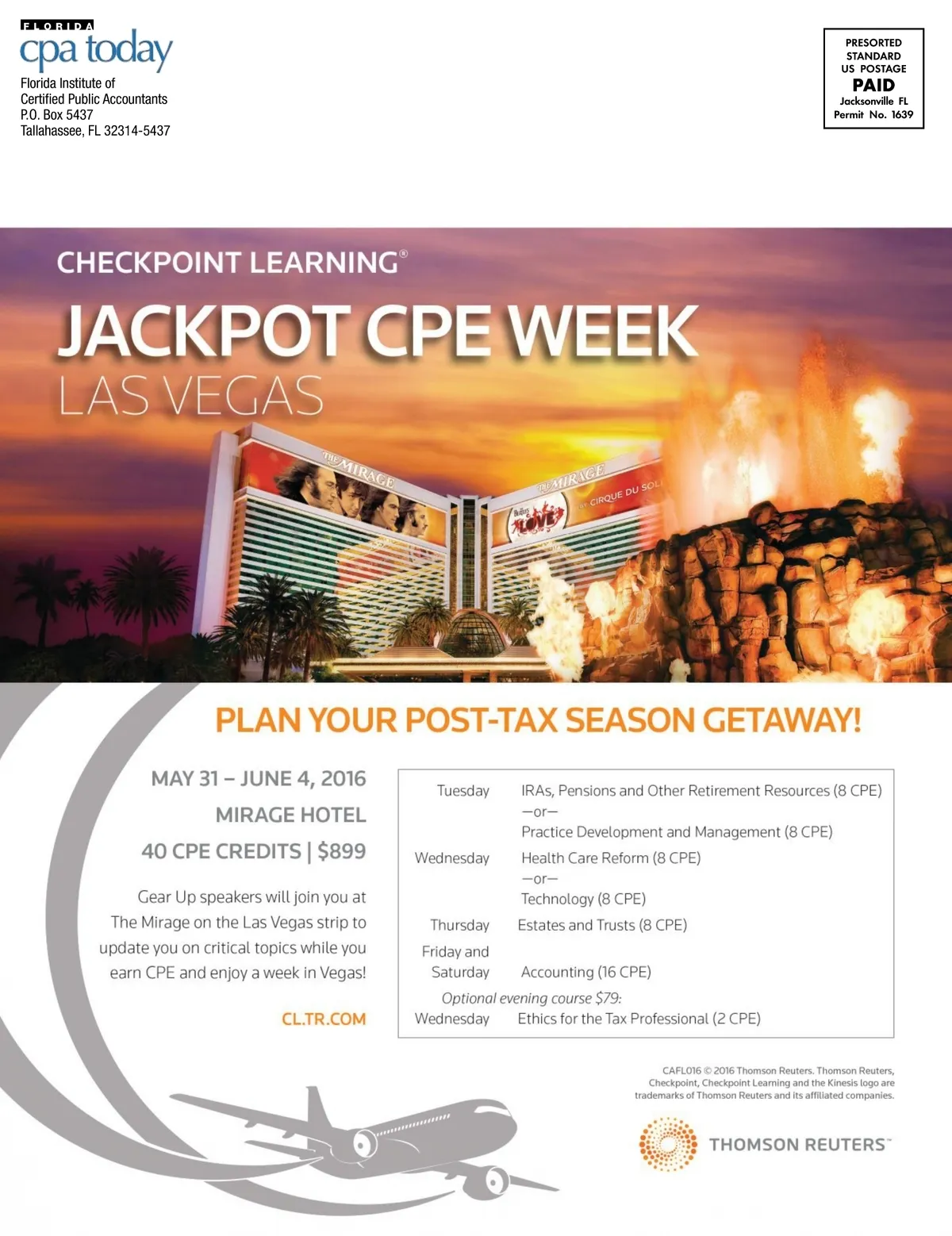 FLORIDA
cpa today
Florida Institute of Certified Public Accountants
P.O. Box 5437
Tallahassee, FL 32314-5437

PRESORTED STANDARD US POSTAGE
PAID
Jacksonville FL
Permit No. 1639

CHECKPOINT LEARNING®
JACKPOT CPE WEEK
LAS VEGAS

THE MIRAGE
THE MIRAGE
The Beatles LOVE
BY CIRQUE DU SOLEIL

PLAN YOUR POST-TAX SEASON GETAWAY!

MAY 31 – JUNE 4, 2016
MIRAGE HOTEL
40 CPE CREDITS | $899

Gear Up speakers will join you at The Mirage on the Las Vegas strip to update you on critical topics while you earn CPE and enjoy a week in Vegas!

CL.TR.COM

| | |
|---|---|
| Tuesday | IRAs, Pensions and Other Retirement Resources (8 CPE) —or— Practice Development and Management (8 CPE) |
| Wednesday | Health Care Reform (8 CPE) —or— Technology (8 CPE) |
| Thursday | Estates and Trusts (8 CPE) |
| Friday and Saturday | Accounting (16 CPE) |
| Optional evening course $79: | |
| Wednesday | Ethics for the Tax Professional (2 CPE) |

CAFL016 © 2016 Thomson Reuters. Thomson Reuters, Checkpoint, Checkpoint Learning and the Kinesis logo are trademarks of Thomson Reuters and its affiliated companies.

THOMSON REUTERS™